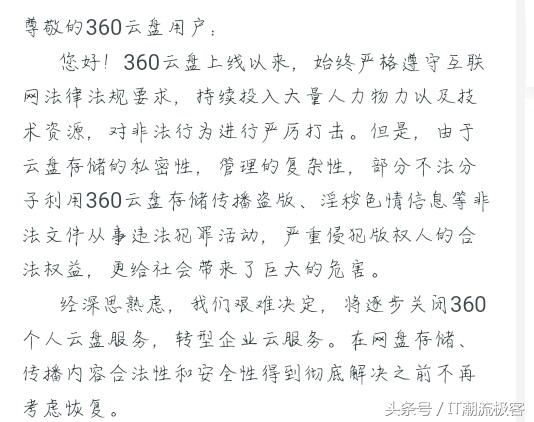 尊敬的360云盘用户：

您好！360云盘上线以来，始终严格遵守互联网法律法规要求，持续投入大量人力物力以及技术资源，对非法行为进行严厉打击。但是，由于云盘存储的私密性，管理的复杂性，部分不法分子利用360云盘存储传播盗版、淫秽色情信息等非法文件从事违法犯罪活动，严重侵犯版权人的合法权益，更给社会带来了巨大的危害。

经深思熟虑，我们艰难决定，将逐步关闭360个人云盘服务，转型企业云服务。在网盘存储、传播内容合法性和安全性得到彻底解决之前不再考虑恢复。

头条号 / IT潮流极客